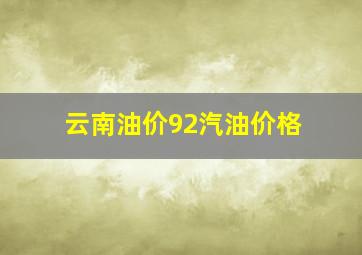 云南油价92汽油价格